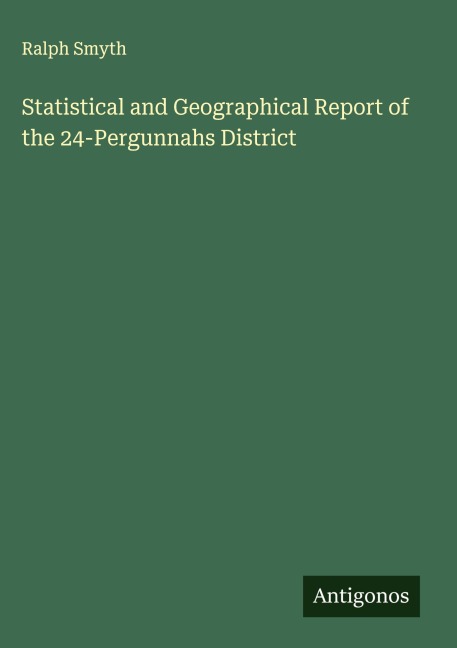 Ralph Smyth

Statistical and Geographical Report of the 24-Pergunnahs District

Antigonos